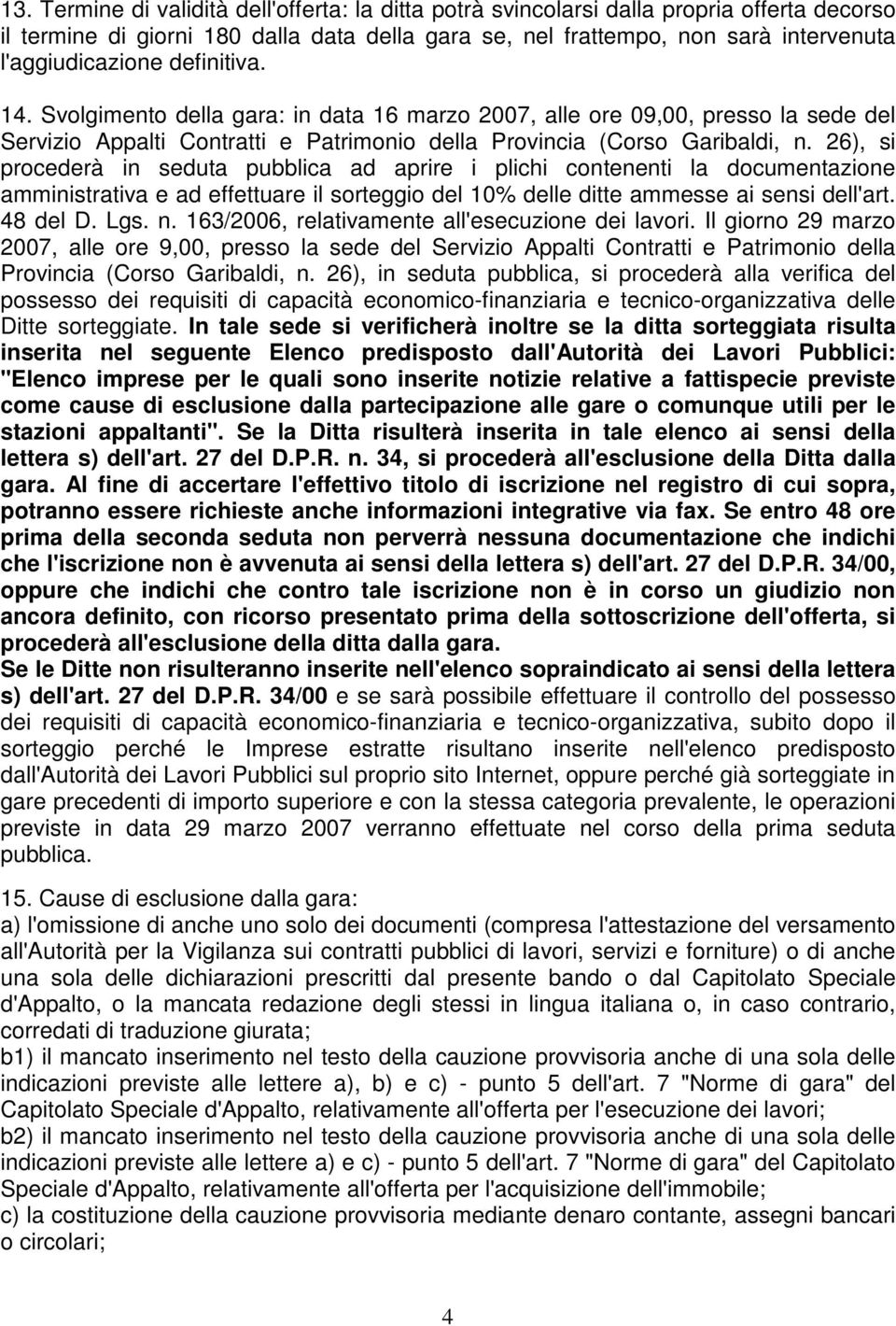 13. Termine di validità dell'offerta: la ditta potrà svincolarsi dalla propria offerta decorso il termine di giorni 180 dalla data della gara se, nel frattempo, non sarà intervenuta l'aggiudicazione definitiva.

14. Svolgimento della gara: in data 16 marzo 2007, alle ore 09,00, presso la sede del Servizio Appalti Contratti e Patrimonio della Provincia (Corso Garibaldi, n. 26), si procederà in seduta pubblica ad aprire i plichi contenenti la documentazione amministrativa e ad effettuare il sorteggio del 10% delle ditte ammesse ai sensi dell'art. 48 del D. Lgs. n. 163/2006, relativamente all'esecuzione dei lavori. Il giorno 29 marzo 2007, alle ore 9,00, presso la sede del Servizio Appalti Contratti e Patrimonio della Provincia (Corso Garibaldi, n. 26), in seduta pubblica, si procederà alla verifica del possesso dei requisiti di capacità economico-finanziaria e tecnico-organizzativa delle Ditte sorteggiate. In tale sede si verificherà inoltre se la ditta sorteggiata risulta inserita nel seguente Elenco predisposto dall'Autorità dei Lavori Pubblici: "Elenco imprese per le quali sono inserite notizie relative a fattispecie previste come cause di esclusione dalla partecipazione alle gare o comunque utili per le stazioni appaltanti". Se la Ditta risulterà inserita in tale elenco ai sensi della lettera s) dell'art. 27 del D.P.R. n. 34, si procederà all'esclusione della Ditta dalla gara. Al fine di accertare l'effettivo titolo di iscrizione nel registro di cui sopra, potranno essere richieste anche informazioni integrative via fax. Se entro 48 ore prima della seconda seduta non perverrà nessuna documentazione che indichi che l'iscrizione non è avvenuta ai sensi della lettera s) dell'art. 27 del D.P.R. 34/00, oppure che indichi che contro tale iscrizione non è in corso un giudizio non ancora definito, con ricorso presentato prima della sottoscrizione dell'offerta, si procederà all'esclusione della ditta dalla gara.
Se le Ditte non risulteranno inserite nell'elenco sopraindicato ai sensi della lettera s) dell'art. 27 del D.P.R. 34/00 e se sarà possibile effettuare il controllo del possesso dei requisiti di capacità economico-finanziaria e tecnico-organizzativa, subito dopo il sorteggio perché le Imprese estratte risultano inserite nell'elenco predisposto dall'Autorità dei Lavori Pubblici sul proprio sito Internet, oppure perché già sorteggiate in gare precedenti di importo superiore e con la stessa categoria prevalente, le operazioni previste in data 29 marzo 2007 verranno effettuate nel corso della prima seduta pubblica.

15. Cause di esclusione dalla gara:
a) l'omissione di anche uno solo dei documenti (compresa l'attestazione del versamento all'Autorità per la Vigilanza sui contratti pubblici di lavori, servizi e forniture) o di anche una sola delle dichiarazioni prescritti dal presente bando o dal Capitolato Speciale d'Appalto, o la mancata redazione degli stessi in lingua italiana o, in caso contrario, corredati di traduzione giurata;
b1) il mancato inserimento nel testo della cauzione provvisoria anche di una sola delle indicazioni previste alle lettere a), b) e c) - punto 5 dell'art. 7 "Norme di gara" del Capitolato Speciale d'Appalto, relativamente all'offerta per l'esecuzione dei lavori;
b2) il mancato inserimento nel testo della cauzione provvisoria anche di una sola delle indicazioni previste alle lettere a) e c) - punto 5 dell'art. 7 "Norme di gara" del Capitolato Speciale d'Appalto, relativamente all'offerta per l'acquisizione dell'immobile;
c) la costituzione della cauzione provvisoria mediante denaro contante, assegni bancari o circolari;

4